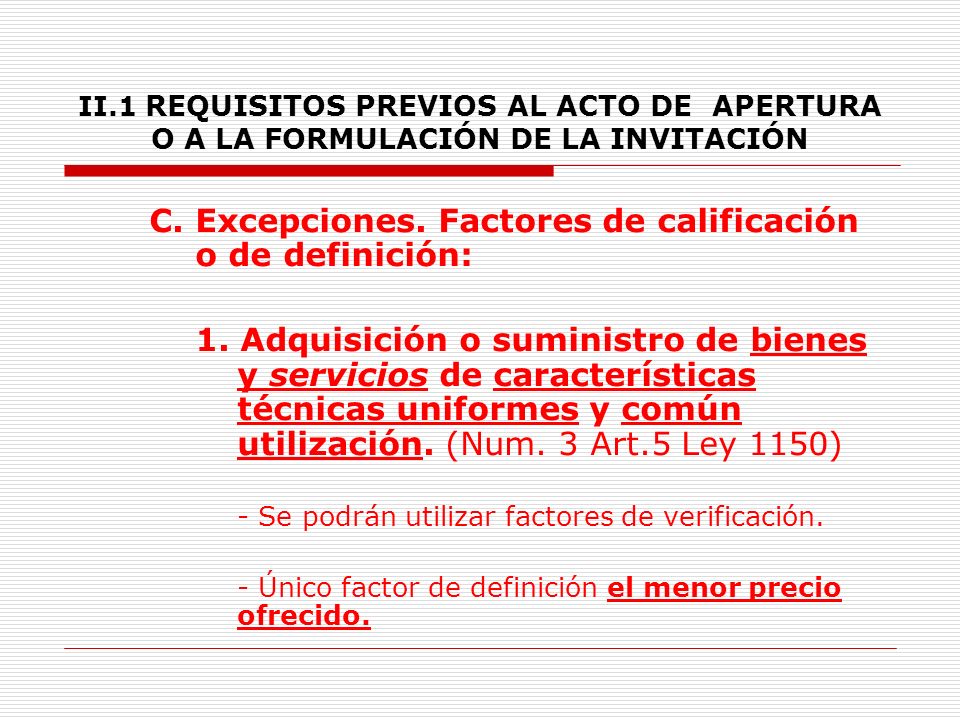 II.1 REQUISITOS PREVIOS AL ACTO DE APERTURA O A LA FORMULACIÓN DE LA INVITACIÓN

C. Excepciones. Factores de calificación o de definición:

1. Adquisición o suministro de bienes y servicios de características técnicas uniformes y común utilización. (Num. 3 Art.5 Ley 1150)

- Se podrán utilizar factores de verificación.

- Único factor de definición el menor precio ofrecido.